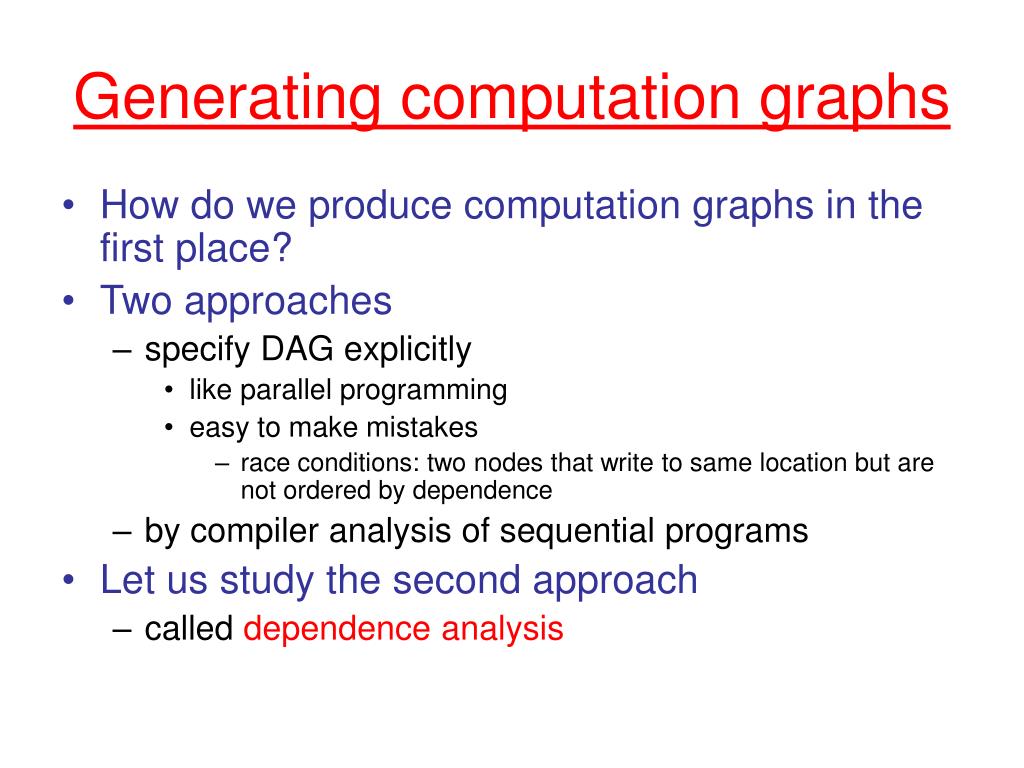 Generating computation graphs

• How do we produce computation graphs in the first place?
• Two approaches
– specify DAG explicitly
• like parallel programming
• easy to make mistakes
– race conditions: two nodes that write to same location but are not ordered by dependence
– by compiler analysis of sequential programs
• Let us study the second approach
– called dependence analysis